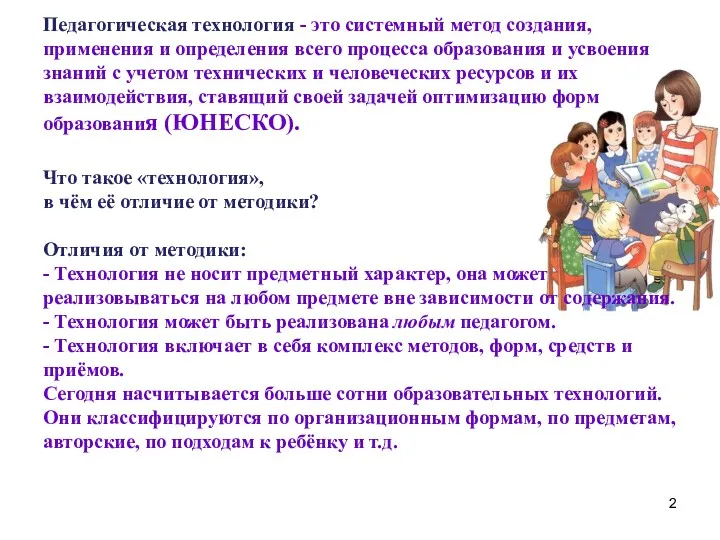 Педагогическая технология - это системный метод создания, применения и определения всего процесса образования и усвоения знаний с учетом технических и человеческих ресурсов и их взаимодействия, ставящий своей задачей оптимизацию форм образования (ЮНЕСКО).

Что такое «технология», в чём её отличие от методики?

Отличия от методики:
- Технология не носит предметный характер, она может реализовываться на любом предмете вне зависимости от содержания.
- Технология может быть реализована любым педагогом.
- Технология включает в себя комплекс методов, форм, средств и приёмов.
Сегодня насчитывается больше сотни образовательных технологий. Они классифицируются по организационным формам, по предметам, авторские, по подходам к ребёнку и т.д.

2